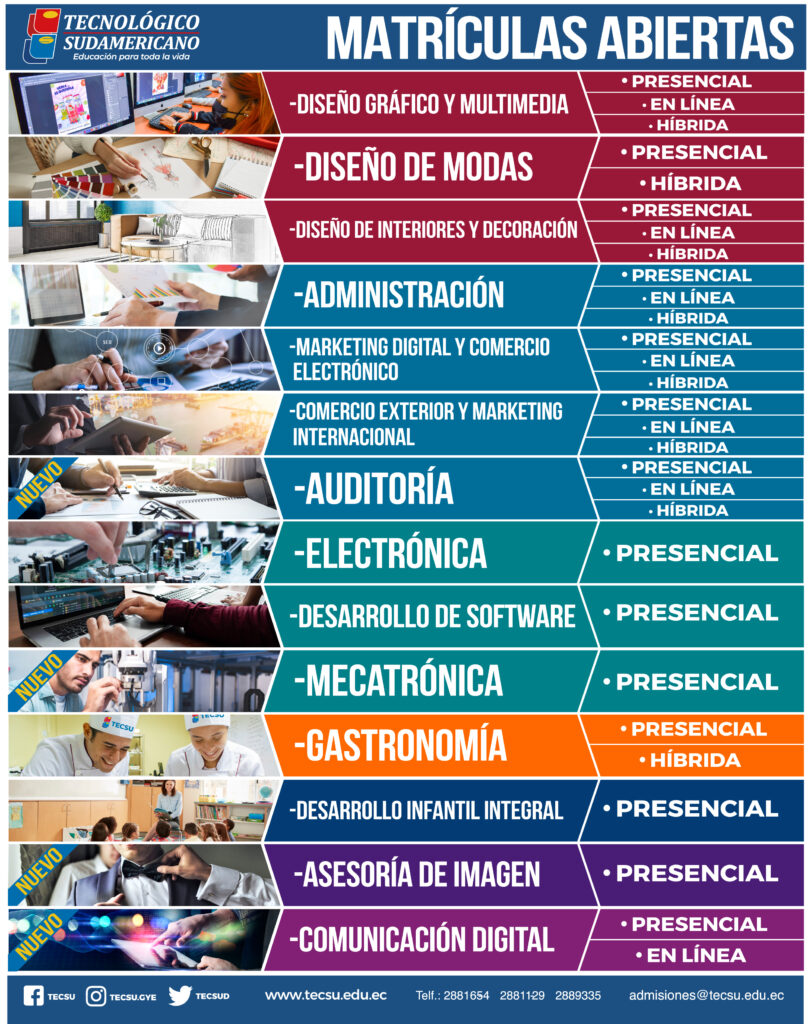 TECNOLÓGICO SUDAMERICANO
Educación para toda la vida

MATRÍCULAS ABIERTAS

-DISEÑO GRÁFICO Y MULTIMEDIA
• PRESENCIAL
• EN LÍNEA
• HÍBRIDA

-DISEÑO DE MODAS
• PRESENCIAL
• HÍBRIDA

-DISEÑO DE INTERIORES Y DECORACIÓN
• PRESENCIAL
• EN LÍNEA
• HÍBRIDA

-ADMINISTRACIÓN
• PRESENCIAL
• EN LÍNEA
• HÍBRIDA

-MARKETING DIGITAL Y COMERCIO ELECTRÓNICO
• PRESENCIAL
• EN LÍNEA
• HÍBRIDA

-COMERCIO EXTERIOR Y MARKETING INTERNACIONAL
• PRESENCIAL
• EN LÍNEA
• HÍBRIDA

NUEVO
-AUDITORÍA
• PRESENCIAL
• EN LÍNEA
• HÍBRIDA

-ELECTRÓNICA
• PRESENCIAL

-DESARROLLO DE SOFTWARE
• PRESENCIAL

NUEVO
-MECATRÓNICA
• PRESENCIAL

TECSU TECSU
-GASTRONOMÍA
• PRESENCIAL
• HÍBRIDA

-DESARROLLO INFANTIL INTEGRAL
• PRESENCIAL

NUEVO
-ASESORÍA DE IMAGEN
• PRESENCIAL

NUEVO
-COMUNICACIÓN DIGITAL
• PRESENCIAL
• EN LÍNEA

TECSU TECSU.GYE TECSUD www.tecsu.edu.ec Telf.: 2881654 2881129 2889335 admisiones@tecsu.edu.ec